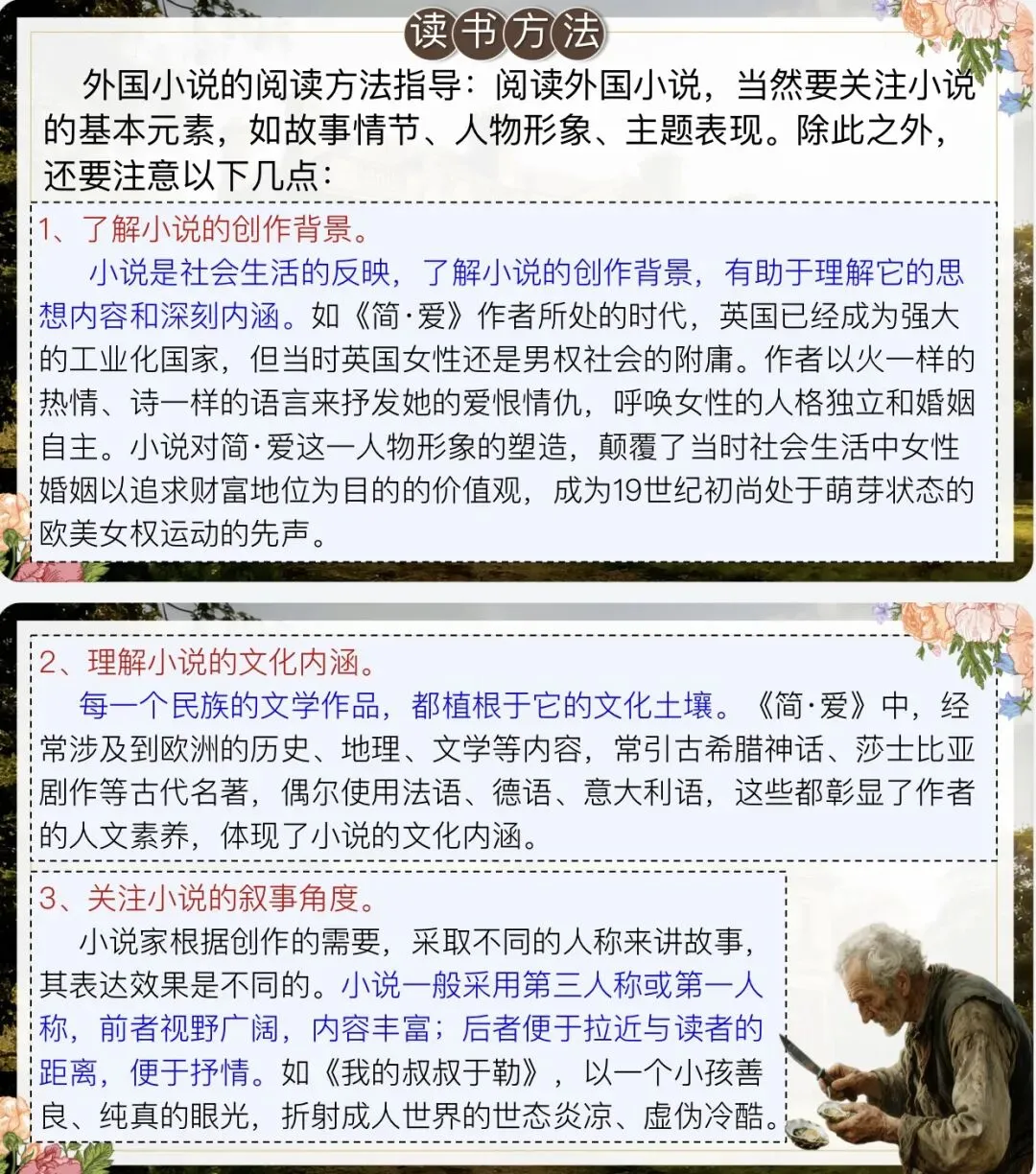 读书方法

外国小说的阅读方法指导：阅读外国小说，当然要关注小说的基本元素，如故事情节、人物形象、主题表现。除此之外，还要注意以下几点：

1、了解小说的创作背景。

小说是社会生活的反映，了解小说的创作背景，有助于理解它的思想内容和深刻内涵。如《简·爱》作者所处的时代，英国已经成为强大的工业化国家，但当时英国女性还是男权社会的附庸。作者以火一样的热情、诗一样的语言来抒发她的爱恨情仇，呼唤女性的人格独立和婚姻自主。小说对简·爱这一人物形象的塑造，颠覆了当时社会生活中女性婚姻以追求财富地位为目的的价值观，成为19世纪初尚处于萌芽状态的欧美女权运动的先声。

2、理解小说的文化内涵。

每一个民族的文学作品，都植根于它的文化土壤。《简·爱》中，经常涉及到欧洲的历史、地理、文学等内容，常引古希腊神话、莎士比亚剧作等古代名著，偶尔使用法语、德语、意大利语，这些都彰显了作者的人文素养，体现了小说的文化内涵。

3、关注小说的叙事角度。

小说家根据创作的需要，采取不同的人称来讲故事，其表达效果是不同的。小说一般采用第三人称或第一人称，前者视野广阔，内容丰富；后者便于拉近与读者的距离，便于抒情。如《我的叔叔于勒》，以一个小孩善良、纯真的眼光，折射成人世界的世态炎凉、虚伪冷酷。